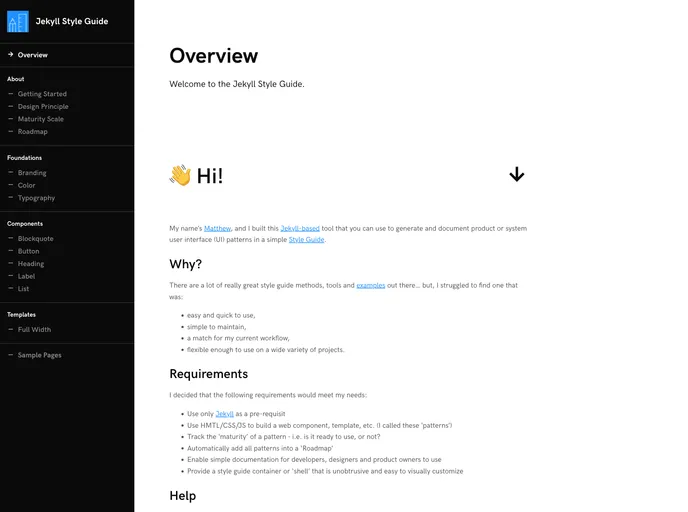 Jekyll Style Guide

→ Overview

About
— Getting Started
— Design Principle
— Maturity Scale
— Roadmap

Foundations
— Branding
— Color
— Typography

Components
— Blockquote
— Button
— Heading
— Label
— List

Templates
— Full Width

— Sample Pages

Overview

Welcome to the Jekyll Style Guide.

👋 Hi!

↓

My name's Matthew, and I built this Jekyll-based tool that you can use to generate and document product or system user interface (UI) patterns in a simple Style Guide.

Why?

There are a lot of really great style guide methods, tools and examples out there... but, I struggled to find one that was:

- easy and quick to use,
- simple to maintain,
- a match for my current workflow,
- flexible enough to use on a wide variety of projects.

Requirements

I decided that the following requirements would meet my needs:

- Use only Jekyll as a pre-requisit
- Use HMTL/CSS/JS to build a web component, template, etc. (I called these 'patterns')
- Track the 'maturity' of a pattern - i.e. is it ready to use, or not?
- Automatically add all patterns into a 'Roadmap'
- Enable simple documentation for developers, designers and product owners to use
- Provide a style guide container or 'shell' that is unobtrusive and easy to visually customize

Help